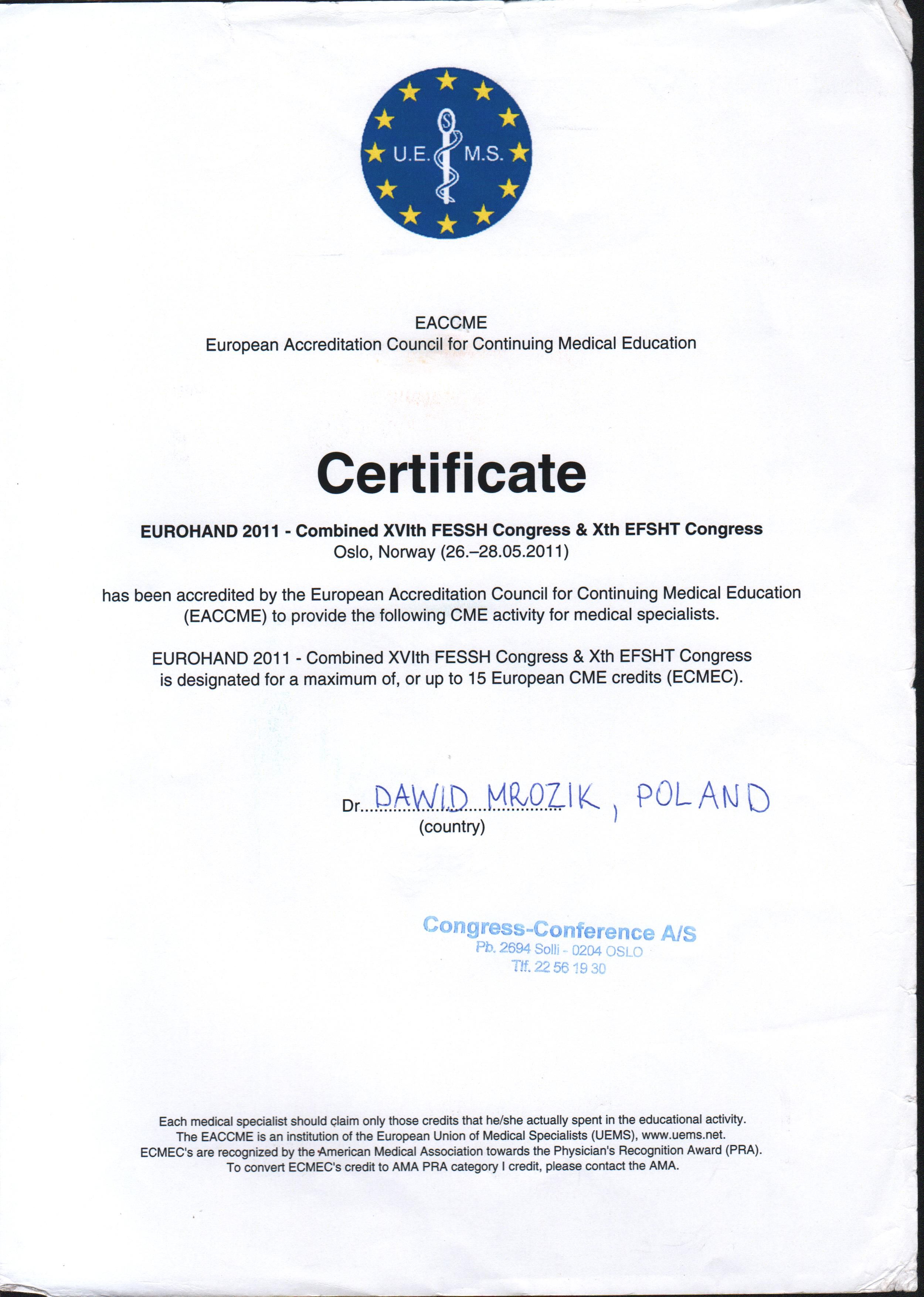 U.E. M.S.

EACCME
European Accreditation Council for Continuing Medical Education

Certificate

EUROHAND 2011 - Combined XVIth FESSH Congress & Xth EFSHT Congress
Oslo, Norway (26.–28.05.2011)

has been accredited by the European Accreditation Council for Continuing Medical Education (EACCME) to provide the following CME activity for medical specialists.

EUROHAND 2011 - Combined XVIth FESSH Congress & Xth EFSHT Congress is designated for a maximum of, or up to 15 European CME credits (ECMEC).

Dr. DAWID MROZIK, POLAND
(country)

Congress-Conference A/S
Pb. 2694 Solli - 0204 OSLO
Tlf. 22 56 19 30

Each medical specialist should claim only those credits that he/she actually spent in the educational activity.
The EACCME is an institution of the European Union of Medical Specialists (UEMS), www.uems.net.
ECMEC's are recognized by the American Medical Association towards the Physician's Recognition Award (PRA).
To convert ECMEC's credit to AMA PRA category I credit, please contact the AMA.